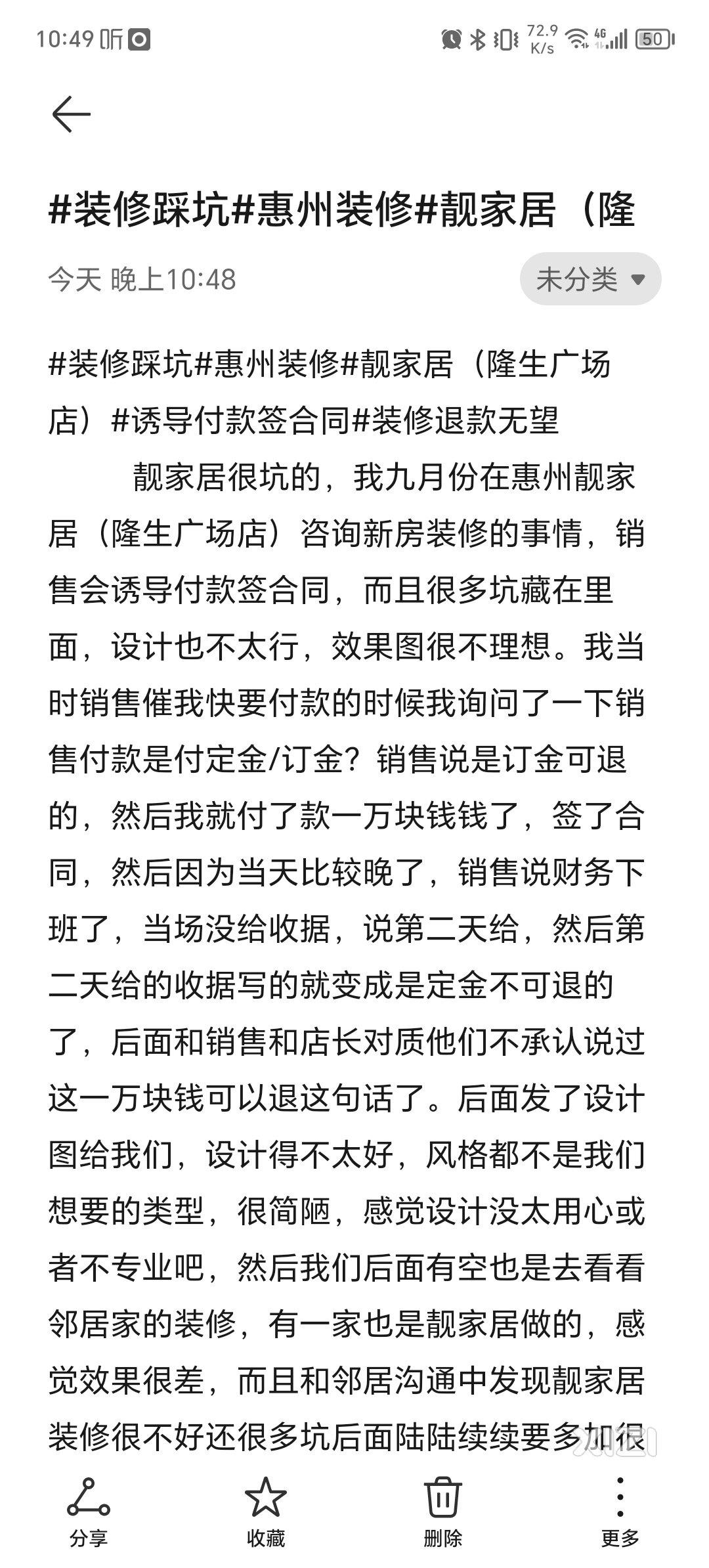 10:49 听 72.9 K/s 4G 50

#装修踩坑#惠州装修#靓家居（隆

今天 晚上10:48

未分类

#装修踩坑#惠州装修#靓家居（隆生广场店）#诱导付款签合同#装修退款无望

靓家居很坑的，我九月份在惠州靓家居（隆生广场店）咨询新房装修的事情，销售会诱导付款签合同，而且很多坑藏在里面，设计也不太行，效果图很不理想。我当时销售催我快要付款的时候我询问了一下销售付款是付定金/订金？销售说是订金可退的，然后我就付了款一万块钱钱了，签了合同，然后因为当天比较晚了，销售说财务下班了，当场没给收据，说第二天给，然后第二天给的收据写的就变成是定金不可退的了，后面和销售和店长对质他们不承认说过这一万块钱可以退这句话了。后面发了设计图给我们，设计得不太好，风格都不是我们想要的类型，很简陋，感觉设计没太用心或者不专业吧，然后我们后面有空也是去看看邻居家的装修，有一家也是靓家居做的，感觉效果很差，而且和邻居沟通中发现靓家居装修很不好还很多坑后面陆陆续续要多加很

分享 收藏 删除 更多